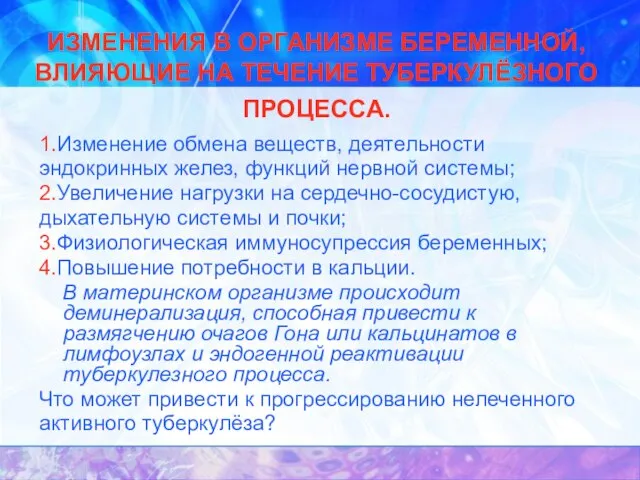 ИЗМЕНЕНИЯ В ОРГАНИЗМЕ БЕРЕМЕННОЙ, ВЛИЯЮЩИЕ НА ТЕЧЕНИЕ ТУБЕРКУЛЁЗНОГО ПРОЦЕССА.

1.Изменение обмена веществ, деятельности эндокринных желез, функций нервной системы;
2.Увеличение нагрузки на сердечно-сосудистую, дыхательную системы и почки;
3.Физиологическая иммуносупрессия беременных;
4.Повышение потребности в кальции.
В материнском организме происходит деминерализация, способная привести к размягчению очагов Гона или кальцинатов в лимфоузлах и эндогенной реактивации туберкулезного процесса.
Что может привести к прогрессированию нелеченного активного туберкулёза?